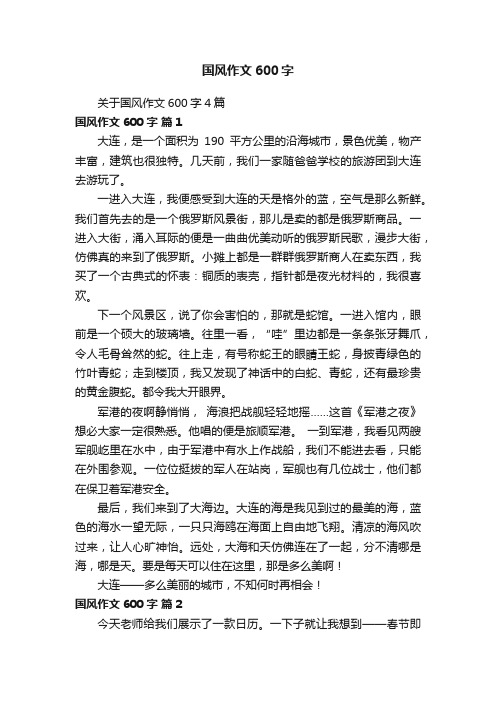 国风作文 600 字

关于国风作文 600 字 4 篇

国风作文 600 字 篇 1

大连，是一个面积为 190 平方公里的沿海城市，景色优美，物产丰富，建筑也很独特。几天前，我们一家随爸爸学校的旅游团到大连去游玩了。

一进入大连，我便感受到大连的天是格外的蓝，空气是那么新鲜。我们首先去的是一个俄罗斯风景街，那儿是卖的都是俄罗斯商品。一进入大街，涌入耳际的便是一曲曲优美动听的俄罗斯民歌，漫步大街，仿佛真的来到了俄罗斯。小摊上都是一群群俄罗斯商人在卖东西，我买了一个古典式的怀表：铜质的表壳，指针都是夜光材料的，我很喜欢。

下一个风景区，说了你会害怕的，那就是蛇馆。一进入馆内，眼前是一个硕大的玻璃墙。往里一看，“哇”里边都是一条条张牙舞爪，令人毛骨耸然的蛇。往上走，有号称蛇王的眼睛王蛇，身披青绿色的竹叶青蛇；走到楼顶，我又发现了神话中的白蛇、青蛇，还有最珍贵的黄金腹蛇。都令我大开眼界。

军港的夜啊静悄悄， 海浪把战舰轻轻地摇……这首《军港之夜》想必大家一定很熟悉。他唱的便是旅顺军港。 一到军港，我看见两艘军舰屹里在水中，由于军港中有水上作战船，我们不能进去看，只能在外围参观。一位位挺拔的军人在站岗，军舰也有几位战士，他们都在保卫着军港安全。

最后，我们来到了大海边。大连的海是我见到过的最美的海，蓝色的海水一望无际，一只只海鸥在海面上自由地飞翔。清凉的海风吹过来，让人心旷神怡。远处，大海和天仿佛连在了一起，分不清哪是海，哪是天。要是每天可以住在这里，那是多么美啊！

大连——多么美丽的城市，不知何时再相会！

国风作文 600 字 篇 2

今天老师给我们展示了一款日历。一下子就让我想到——春节即